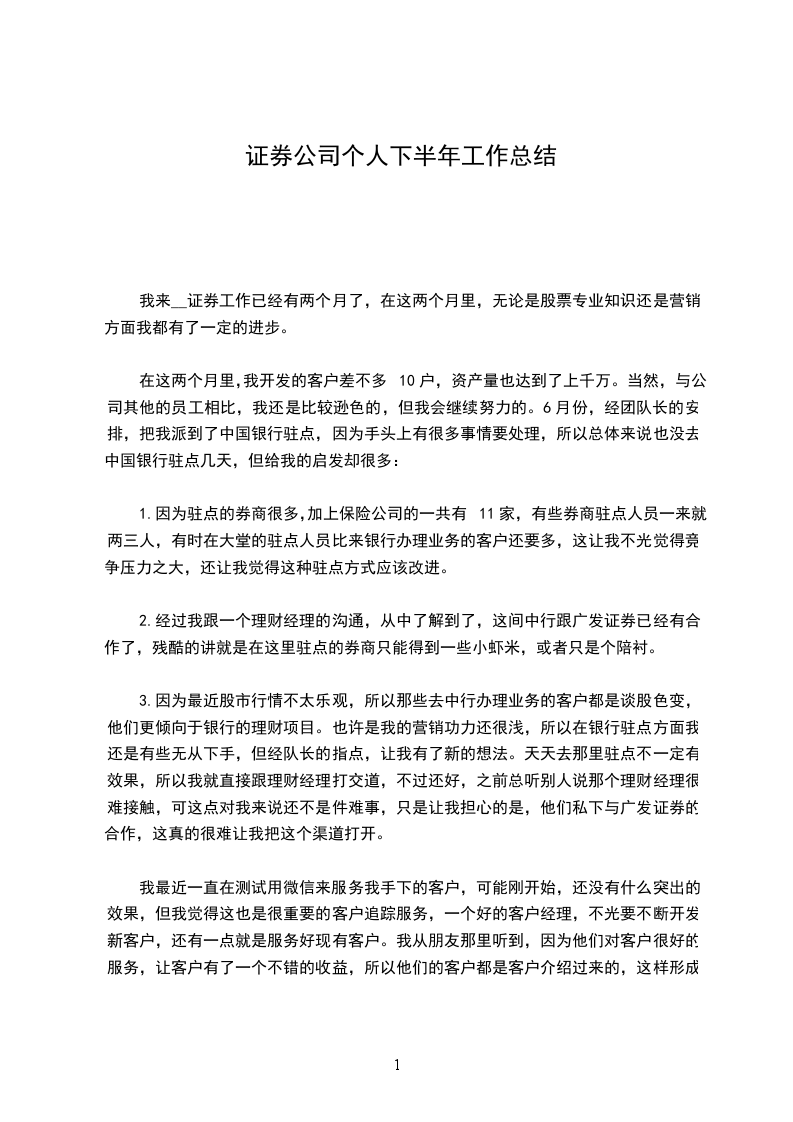 证券公司个人下半年工作总结

我来__证券工作已经有两个月了，在这两个月里，无论是股票专业知识还是营销方面我都有了一定的进步。

在这两个月里，我开发的客户差不多 10 户，资产量也达到了上千万。当然，与公司其他的员工相比，我还是比较逊色的，但我会继续努力的。6 月份，经团队长的安排，把我派到了中国银行驻点，因为手头上有很多事情要处理，所以总体来说也没去中国银行驻点几天，但给我的启发却很多：

1.因为驻点的券商很多，加上保险公司的一共有 11 家，有些券商驻点人员一来就两三人，有时在大堂的驻点人员比来银行办理业务的客户还要多，这让我不光觉得竞争压力之大，还让我觉得这种驻点方式应该改进。

2.经过我跟一个理财经理的沟通，从中了解到了，这间中行跟广发证券已经有合作了，残酷的讲就是在这里驻点的券商只能得到一些小虾米，或者只是个陪衬。

3.因为最近股市行情不太乐观，所以那些去中行办理业务的客户都是谈股色变，他们更倾向于银行的理财项目。也许是我的营销功力还很浅，所以在银行驻点方面我还是有些无从下手，但经队长的指点，让我有了新的想法。天天去那里驻点不一定有效果，所以我就直接跟理财经理打交道，不过还好，之前总听别人说那个理财经理很难接触，可这点对我来说还不是件难事，只是让我担心的是，他们私下与广发证券的合作，这真的很难让我把这个渠道打开。

我最近一直在测试用微信来服务我手下的客户，可能刚开始，还没有什么突出的效果，但我觉得这也是很重要的客户追踪服务，一个好的客户经理，不光要不断开发新客户，还有一点就是服务好现有客户。我从朋友那里听到，因为他们对客户很好的服务，让客户有了一个不错的收益，所以他们的客户都是客户介绍过来的，这样形成

1